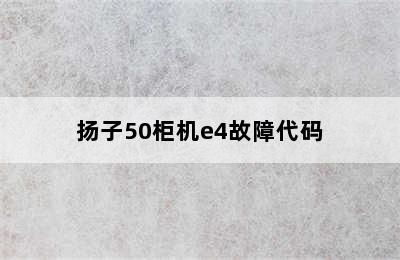 扬子50柜机e4故障代码